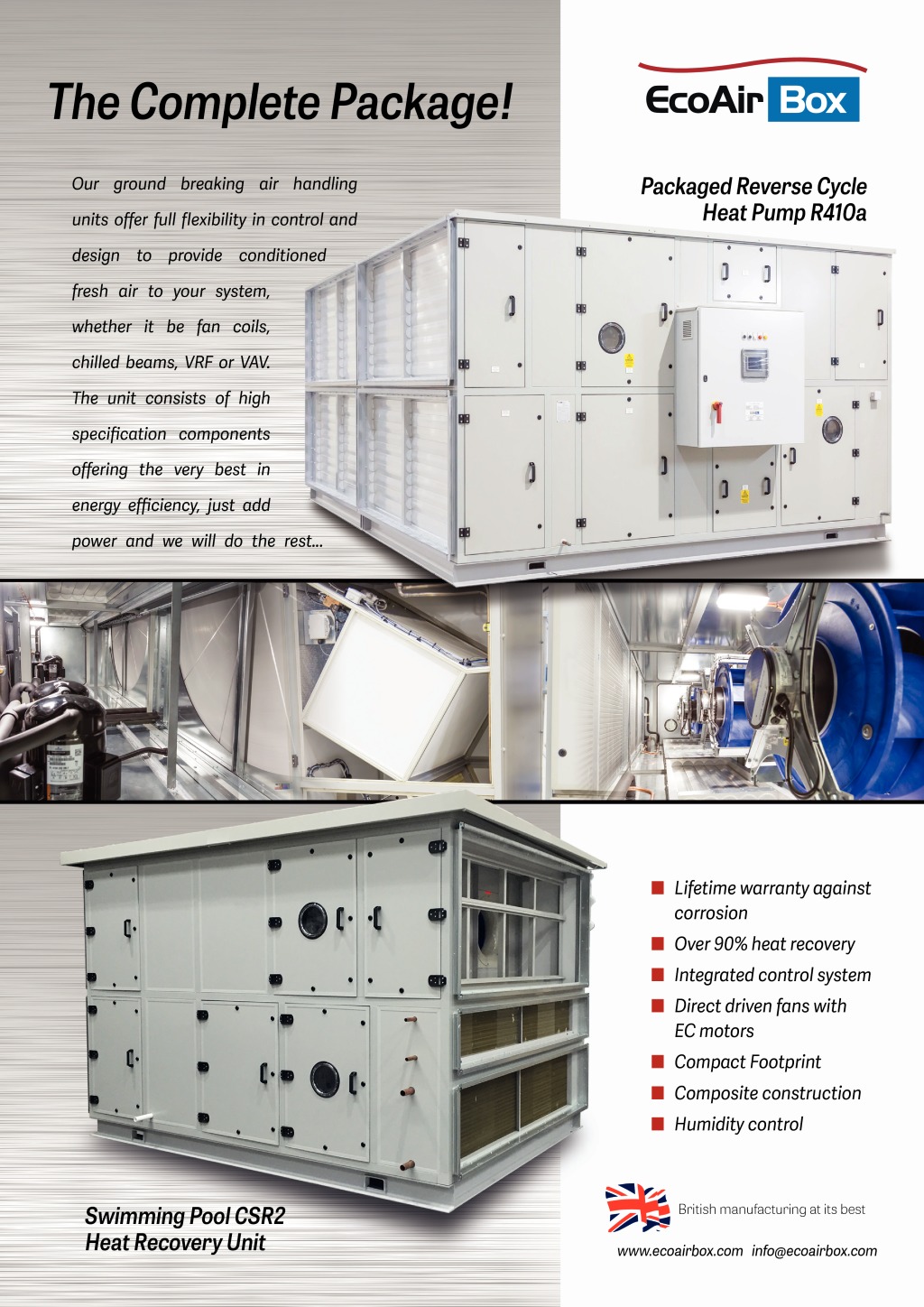 The Complete Package!

EcoAir Box

Our ground breaking air handling units offer full flexibility in control and design to provide conditioned fresh air to your system, whether it be fan coils, chilled beams, VRF or VAV. The unit consists of high specification components offering the very best in energy efficiency, just add power and we will do the rest...

Packaged Reverse Cycle Heat Pump R410a

Lifetime warranty against corrosion
Over 90% heat recovery
Integrated control system
Direct driven fans with EC motors
Compact Footprint
Composite construction
Humidity control

Swimming Pool CSR2 Heat Recovery Unit

British manufacturing at its best

www.ecoairbox.com info@ecoairbox.com